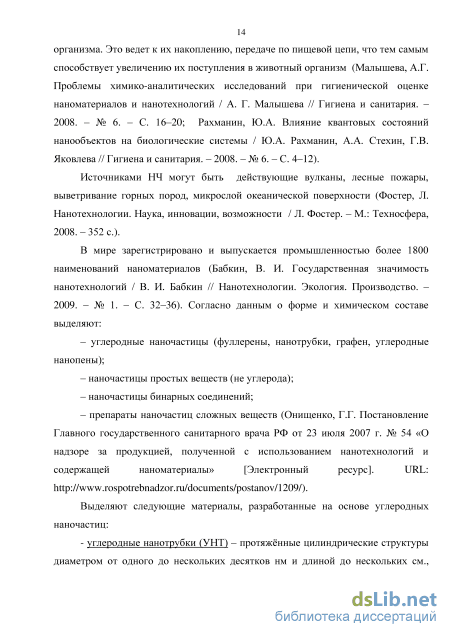 14

организма. Это ведет к их накоплению, передаче по пищевой цепи, что тем самым способствует увеличению их поступления в животный организм (Малышева, А.Г. Проблемы химико-аналитических исследований при гигиенической оценке наноматериалов и нанотехнологий / А. Г. Малышева // Гигиена и санитария. – 2008. – № 6. – С. 16–20; Рахманин, Ю.А. Влияние квантовых состояний нанообъектов на биологические системы / Ю.А. Рахманин, А.А. Стехин, Г.В. Яковлева // Гигиена и санитария. – 2008. – № 6. – С. 4–12).

Источниками НЧ могут быть действующие вулканы, лесные пожары, выветривание горных пород, микрослой океанической поверхности (Фостер, Л. Нанотехнологии. Наука, инновации, возможности / Л. Фостер. – М.: Техносфера, 2008. – 352 с.).

В мире зарегистрировано и выпускается промышленностью более 1800 наименований наноматериалов (Бабкин, В. И. Государственная значимость нанотехнологий / В. И. Бабкин // Нанотехнологии. Экология. Производство. – 2009. – № 1. – С. 32–36). Согласно данным о форме и химическом составе выделяют:

– углеродные наночастицы (фуллерены, нанотрубки, графен, углеродные нанопены);

– наночастицы простых веществ (не углерода);

– наночастицы бинарных соединений;

– препараты наночастиц сложных веществ (Онищенко, Г.Г. Постановление Главного государственного санитарного врача РФ от 23 июля 2007 г. № 54 «О надзоре за продукцией, полученной с использованием нанотехнологий и содержащей наноматериалы» [Электронный ресурс]. URL: http://www.rospotrebnadzor.ru/documents/postanov/1209/).

Выделяют следующие материалы, разработанные на основе углеродных наночастиц:

- углеродные нанотрубки (УНТ) – протяжённые цилиндрические структуры диаметром от одного до нескольких десятков нм и длиной до нескольких см.,

dsLib.net
библиотека диссертаций